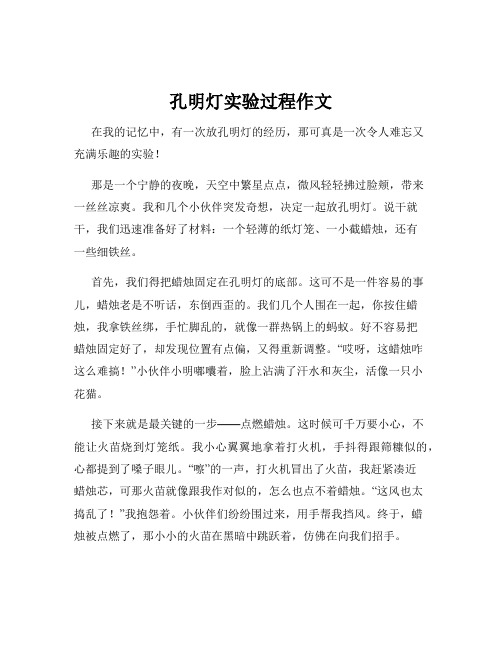 孔明灯实验过程作文

在我的记忆中，有一次放孔明灯的经历，那可真是一次令人难忘又充满乐趣的实验！

那是一个宁静的夜晚，天空中繁星点点，微风轻轻拂过脸颊，带来一丝丝凉爽。我和几个小伙伴突发奇想，决定一起放孔明灯。说干就干，我们迅速准备好了材料：一个轻薄的纸灯笼、一小截蜡烛，还有一些细铁丝。

首先，我们得把蜡烛固定在孔明灯的底部。这可不是一件容易的事儿，蜡烛老是不听话，东倒西歪的。我们几个人围在一起，你按住蜡烛，我拿铁丝绑，手忙脚乱的，就像一群热锅上的蚂蚁。好不容易把蜡烛固定好了，却发现位置有点偏，又得重新调整。“哎呀，这蜡烛咋这么难搞！”小伙伴小明嘟囔着，脸上沾满了汗水和灰尘，活像一只小花猫。

接下来就是最关键的一步——点燃蜡烛。这时候可千万要小心，不能让火苗烧到灯笼纸。我小心翼翼地拿着打火机，手抖得跟筛糠似的，心都提到了嗓子眼儿。“嚓”的一声，打火机冒出了火苗，我赶紧凑近蜡烛芯，可那火苗就像跟我作对似的，怎么也点不着蜡烛。“这风也太捣乱了！”我抱怨着。小伙伴们纷纷围过来，用手帮我挡风。终于，蜡烛被点燃了，那小小的火苗在黑暗中跳跃着，仿佛在向我们招手。